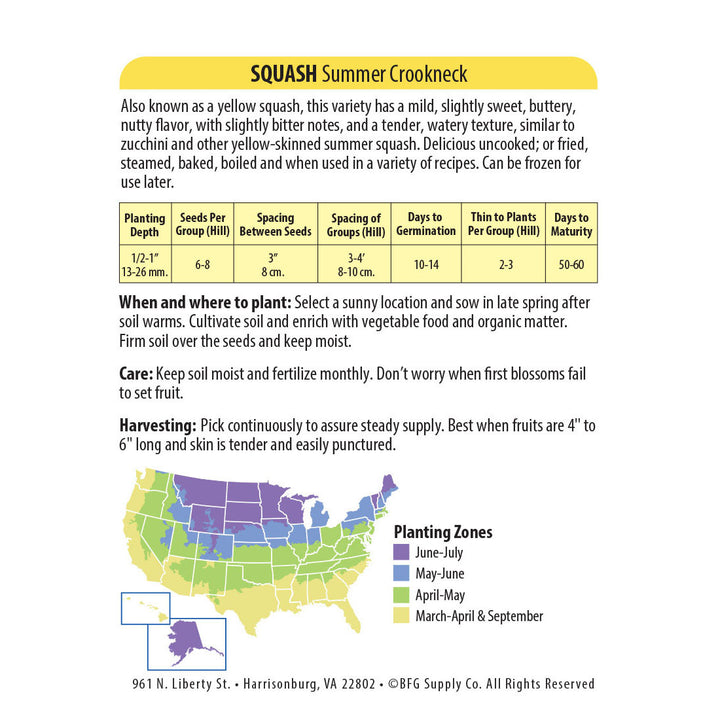 SQUASH Summer Crookneck

Also known as a yellow squash, this variety has a mild, slightly sweet, buttery, nutty flavor, with slightly bitter notes, and a tender, watery texture, similar to zucchini and other yellow-skinned summer squash. Delicious uncooked; or fried, steamed, baked, boiled and when used in a variety of recipes. Can be frozen for use later.

| Planting Depth | Seeds Per Group (Hill) | Spacing Between Seeds | Spacing of Groups (Hill) | Days to Germination | Thin to Plants Per Group (Hill) | Days to Maturity |
|---|---|---|---|---|---|---|
| 1/2-1" 13-26 mm. | 6-8 | 3" 8 cm. | 3-4' 8-10 cm. | 10-14 | 2-3 | 50-60 |

When and where to plant: Select a sunny location and sow in late spring after soil warms. Cultivate soil and enrich with vegetable food and organic matter. Firm soil over the seeds and keep moist.

Care: Keep soil moist and fertilize monthly. Don't worry when first blossoms fail to set fruit.

Harvesting: Pick continuously to assure steady supply. Best when fruits are 4" to 6" long and skin is tender and easily punctured.

Planting Zones
June-July
May-June
April-May
March-April & September

961 N. Liberty St. • Harrisonburg, VA 22802 • ©BFG Supply Co. All Rights Reserved